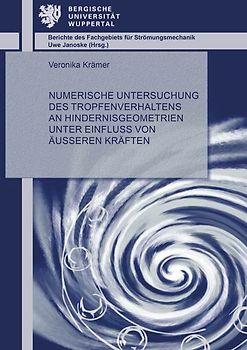 BERGISCHE
UNIVERSITÄT
WUPPERTAL

Berichte des Fachgebiets für Strömungsmechanik
Uwe Janoske (Hrsg.)

Veronika Krämer

NUMERISCHE UNTERSUCHUNG DES TROPFENVERHALTENS AN HINDERNISGEOMETRIEN UNTER EINFLUSS VON ÄUSSEREN KRÄFTEN